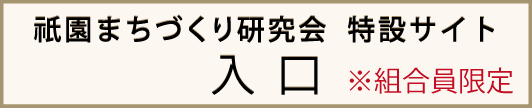 祇園まちづくり研究会　特設サイト
入口　※組合員限定